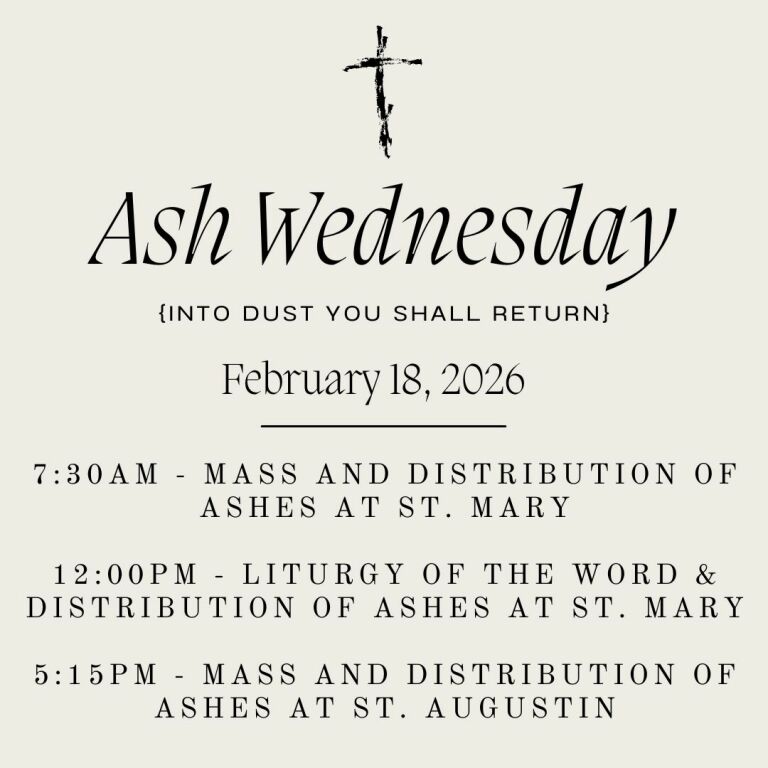 Ash Wednesday

{INTO DUST YOU SHALL RETURN}

February 18, 2026

7:30AM - MASS AND DISTRIBUTION OF ASHES AT ST. MARY

12:00PM - LITURGY OF THE WORD & DISTRIBUTION OF ASHES AT ST. MARY

5:15PM - MASS AND DISTRIBUTION OF ASHES AT ST. AUGUSTIN